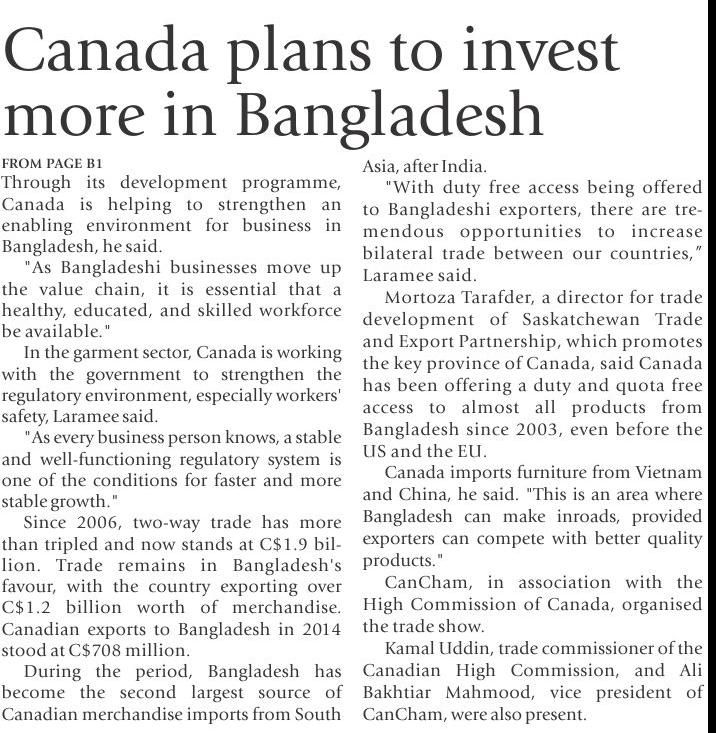 Canada plans to invest more in Bangladesh

FROM PAGE B1

Through its development programme, Canada is helping to strengthen an enabling environment for business in Bangladesh, he said.

"As Bangladeshi businesses move up the value chain, it is essential that a healthy, educated, and skilled workforce be available."

In the garment sector, Canada is working with the government to strengthen the regulatory environment, especially workers' safety, Laramee said.

"As every business person knows, a stable and well-functioning regulatory system is one of the conditions for faster and more stable growth."

Since 2006, two-way trade has more than tripled and now stands at C$1.9 billion. Trade remains in Bangladesh's favour, with the country exporting over C$1.2 billion worth of merchandise. Canadian exports to Bangladesh in 2014 stood at C$708 million.

During the period, Bangladesh has become the second largest source of Canadian merchandise imports from South Asia, after India.

"With duty free access being offered to Bangladeshi exporters, there are tremendous opportunities to increase bilateral trade between our countries," Laramee said.

Mortoza Tarafder, a director for trade development of Saskatchewan Trade and Export Partnership, which promotes the key province of Canada, said Canada has been offering a duty and quota free access to almost all products from Bangladesh since 2003, even before the US and the EU.

Canada imports furniture from Vietnam and China, he said. "This is an area where Bangladesh can make inroads, provided exporters can compete with better quality products."

CanCham, in association with the High Commission of Canada, organised the trade show.

Kamal Uddin, trade commissioner of the Canadian High Commission, and Ali Bakhtiar Mahmood, vice president of CanCham, were also present.